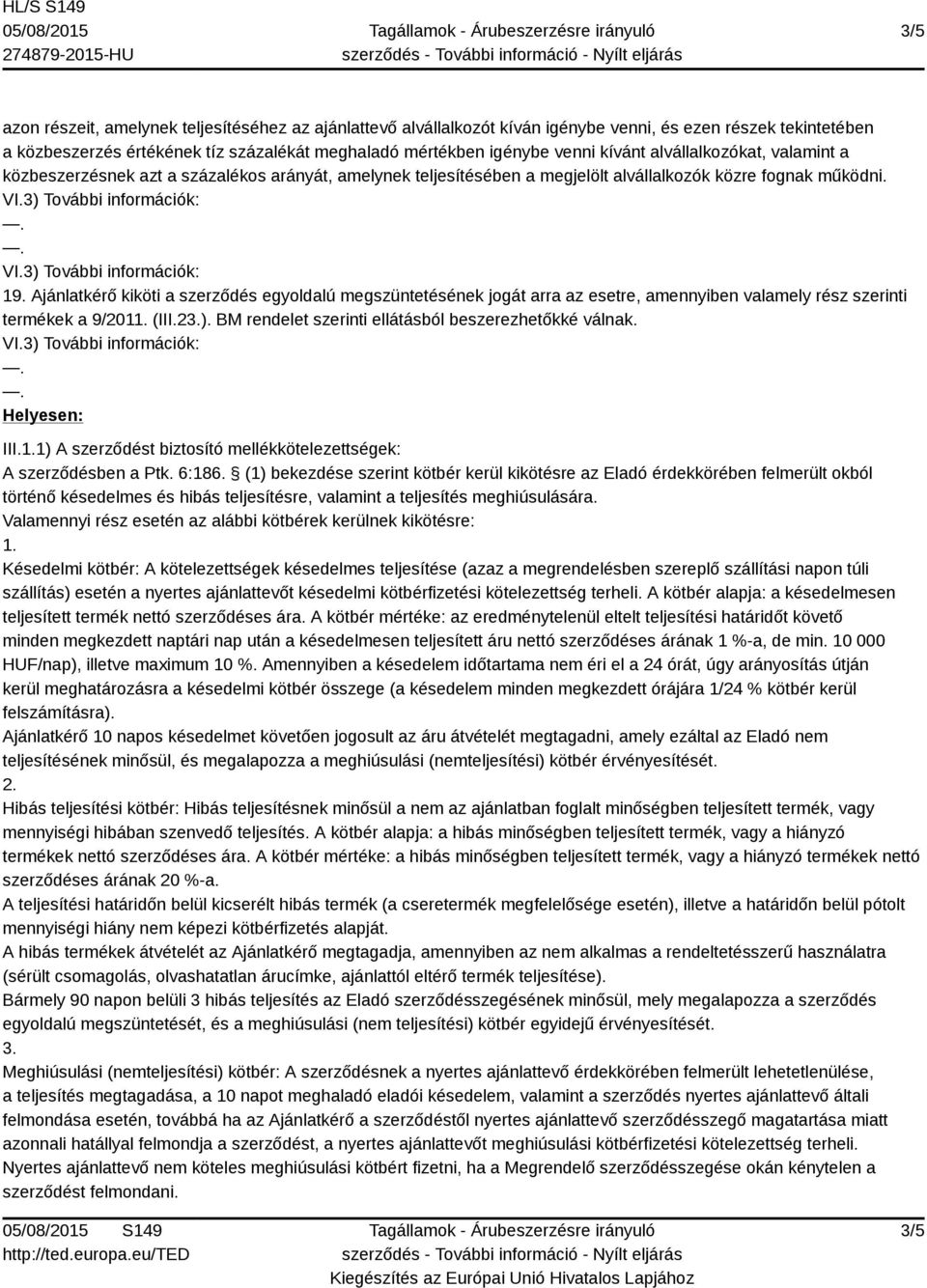 HL/S S149
05/08/2015
274879-2015-HU

Tagállamok - Árubeszerzésre irányuló szerződés - További információ - Nyílt eljárás

3/5

azon részeit, amelynek teljesítéséhez az ajánlattevő alvállalkozót kíván igénybe venni, és ezen részek tekintetében a közbeszerzés értékének tíz százalékát meghaladó mértékben igénybe venni kívánt alvállalkozókat, valamint a közbeszerzésnek azt a százalékos arányát, amelynek teljesítésében a megjelölt alvállalkozók közre fognak működni.
VI.3) További információk:
—.
—.
VI.3) További információk:
19. Ajánlatkérő kiköti a szerződés egyoldalú megszüntetésének jogát arra az esetre, amennyiben valamely rész szerinti termékek a 9/2011. (III.23.). BM rendelet szerinti ellátásból beszerezhetőkké válnak.
VI.3) További információk:
—.
—.
Helyesen:
III.1.1) A szerződést biztosító mellékkötelezettségek:
A szerződésben a Ptk. 6:186. § (1) bekezdése szerint kötbér kerül kikötésre az Eladó érdekkörében felmerült okból történő késedelmes és hibás teljesítésre, valamint a teljesítés meghiúsulására.
Valamennyi rész esetén az alábbi kötbérek kerülnek kikötésre:
1.
Késedelmi kötbér: A kötelezettségek késedelmes teljesítése (azaz a megrendelésben szereplő szállítási napon túli szállítás) esetén a nyertes ajánlattevőt késedelmi kötbérfizetési kötelezettség terheli. A kötbér alapja: a késedelmesen teljesített termék nettó szerződéses ára. A kötbér mértéke: az eredménytelenül eltelt teljesítési határidőt követő minden megkezdett naptári nap után a késedelmesen teljesített áru nettó szerződéses árának 1 %-a, de min. 10 000 HUF/nap), illetve maximum 10 %. Amennyiben a késedelem időtartama nem éri el a 24 órát, úgy arányosítás útján kerül meghatározásra a késedelmi kötbér összege (a késedelem minden megkezdett órájára 1/24 % kötbér kerül felszámításra).
Ajánlatkérő 10 napos késedelmet követően jogosult az áru átvételét megtagadni, amely ezáltal az Eladó nem teljesítésének minősül, és megalapozza a meghiúsulási (nemteljesítési) kötbér érvényesítését.
2.
Hibás teljesítési kötbér: Hibás teljesítésnek minősül a nem az ajánlatban foglalt minőségben teljesített termék, vagy mennyiségi hibában szenvedő teljesítés. A kötbér alapja: a hibás minőségben teljesített termék, vagy a hiányzó termékek nettó szerződéses ára. A kötbér mértéke: a hibás minőségben teljesített termék, vagy a hiányzó termékek nettó szerződéses árának 20 %-a.
A teljesítési határidőn belül kicserélt hibás termék (a cseretermék megfelelősége esetén), illetve a határidőn belül pótolt mennyiségi hiány nem képezi kötbérfizetés alapját.
A hibás termékek átvételét az Ajánlatkérő megtagadja, amennyiben az nem alkalmas a rendeltetésszerű használatra (sérült csomagolás, olvashatatlan árucímke, ajánlattól eltérő termék teljesítése).
Bármely 90 napon belüli 3 hibás teljesítés az Eladó szerződésszegésének minősül, mely megalapozza a szerződés egyoldalú megszüntetését, és a meghiúsulási (nem teljesítési) kötbér egyidejű érvényesítését.
3.
Meghiúsulási (nemteljesítési) kötbér: A szerződésnek a nyertes ajánlattevő érdekkörében felmerült lehetetlenülése, a teljesítés megtagadása, a 10 napot meghaladó eladói késedelem, valamint a szerződés nyertes ajánlattevő általi felmondása esetén, továbbá ha az Ajánlatkérő a szerződéstől nyertes ajánlattevő szerződésszegő magatartása miatt azonnali hatállyal felmondja a szerződést, a nyertes ajánlattevőt meghiúsulási kötbérfizetési kötelezettség terheli.
Nyertes ajánlattevő nem köteles meghiúsulási kötbért fizetni, ha a Megrendelő szerződésszegése okán kénytelen a szerződést felmondani.

05/08/2015 S149
http://ted.europa.eu/TED

Tagállamok - Árubeszerzésre irányuló szerződés - További információ - Nyílt eljárás
Kiegészítés az Európai Unió Hivatalos Lapjához

3/5